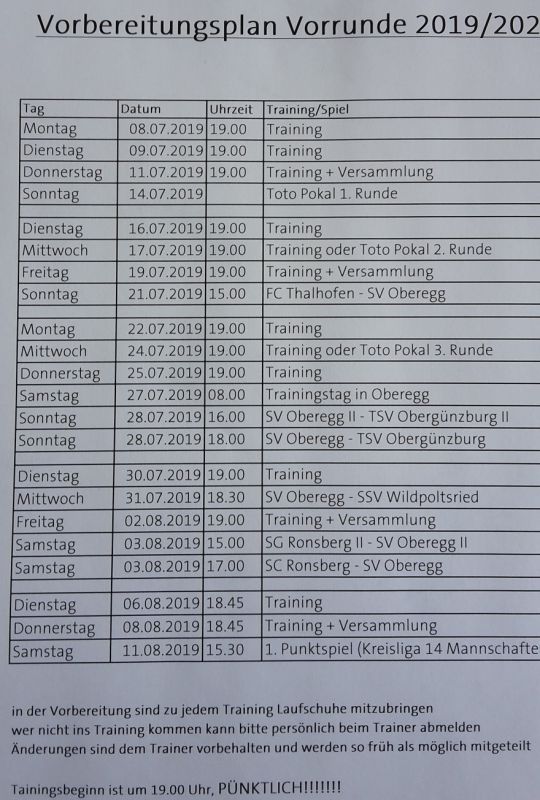 Vorbereitungsplan Vorrunde 2019/202

| Tag | Datum | Uhrzeit | Training/Spiel |
|---|---|---|---|
| Montag | 08.07.2019 | 19.00 | Training |
| Dienstag | 09.07.2019 | 19.00 | Training |
| Donnerstag | 11.07.2019 | 19.00 | Training + Versammlung |
| Sonntag | 14.07.2019 | | Toto Pokal 1. Runde |
| | | | |
| Dienstag | 16.07.2019 | 19.00 | Training |
| Mittwoch | 17.07.2019 | 19.00 | Training oder Toto Pokal 2. Runde |
| Freitag | 19.07.2019 | 19.00 | Training + Versammlung |
| Sonntag | 21.07.2019 | 15.00 | FC Thalhofen - SV Oberegg |
| | | | |
| Montag | 22.07.2019 | 19.00 | Training |
| Mittwoch | 24.07.2019 | 19.00 | Training oder Toto Pokal 3. Runde |
| Donnerstag | 25.07.2019 | 19.00 | Training |
| Samstag | 27.07.2019 | 08.00 | Trainingstag in Oberegg |
| Sonntag | 28.07.2019 | 16.00 | SV Oberegg II - TSV Obergünzburg II |
| Sonntag | 28.07.2019 | 18.00 | SV Oberegg - TSV Obergünzburg |
| | | | |
| Dienstag | 30.07.2019 | 19.00 | Training |
| Mittwoch | 31.07.2019 | 18.30 | SV Oberegg - SSV Wildpoltsried |
| Freitag | 02.08.2019 | 19.00 | Training + Versammlung |
| Samstag | 03.08.2019 | 15.00 | SG Ronsberg II - SV Oberegg II |
| Samstag | 03.08.2019 | 17.00 | SC Ronsberg - SV Oberegg |
| | | | |
| Dienstag | 06.08.2019 | 18.45 | Training |
| Donnerstag | 08.08.2019 | 18.45 | Training + Versammlung |
| Samstag | 11.08.2019 | 15.30 | 1. Punktspiel (Kreisliga 14 Mannschafte |

in der Vorbereitung sind zu jedem Training Laufschuhe mitzubringen
wer nicht ins Training kommen kann bitte persönlich beim Trainer abmelden
Änderungen sind dem Trainer vorbehalten und werden so früh als möglich mitgeteilt

Tainingsbeginn ist um 19.00 Uhr, PÜNKTLICH!!!!!!!